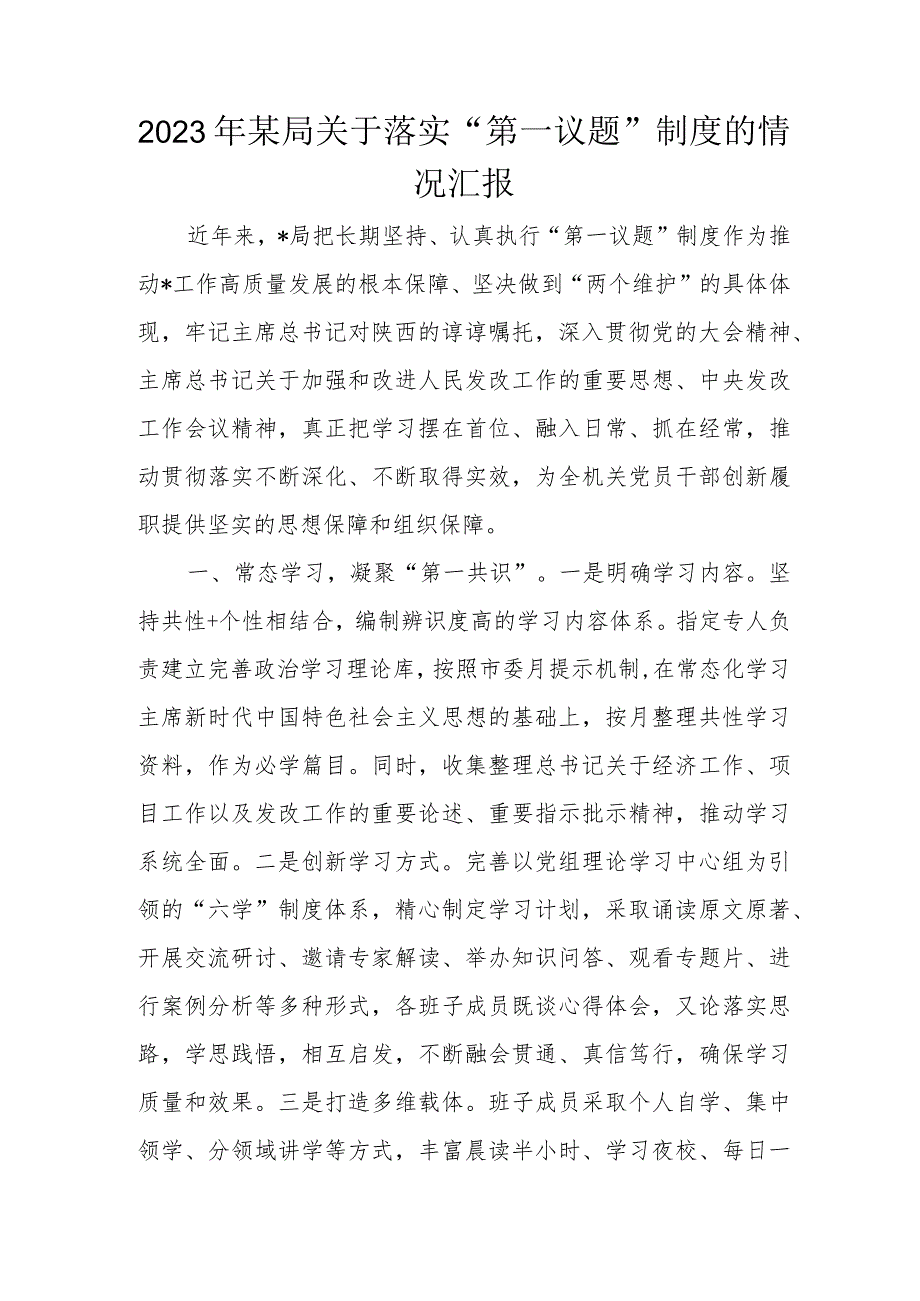 2023年某局关于落实“第一议题”制度的情况汇报

近年来，*局把长期坚持、认真执行“第一议题”制度作为推动*工作高质量发展的根本保障、坚决做到“两个维护”的具体体现，牢记主席总书记对陕西的谆谆嘱托，深入贯彻党的大会精神、主席总书记关于加强和改进人民发改工作的重要思想、中央发改工作会议精神，真正把学习摆在首位、融入日常、抓在经常，推动贯彻落实不断深化、不断取得实效，为全机关党员干部创新履职提供坚实的思想保障和组织保障。

一、常态学习，凝聚“第一共识”。一是明确学习内容。坚持共性+个性相结合，编制辨识度高的学习内容体系。指定专人负责建立完善政治学习理论库，按照市委月提示机制，在常态化学习主席新时代中国特色社会主义思想的基础上，按月整理共性学习资料，作为必学篇目。同时，收集整理总书记关于经济工作、项目工作以及发改工作的重要论述、重要指示批示精神，推动学习系统全面。二是创新学习方式。完善以党组理论学习中心组为引领的“六学”制度体系，精心制定学习计划，采取诵读原文原著、开展交流研讨、邀请专家解读、举办知识问答、观看专题片、进行案例分析等多种形式，各班子成员既谈心得体会，又论落实思路，学思践悟，相互启发，不断融会贯通、真信笃行，确保学习质量和效果。三是打造多维载体。班子成员采取个人自学、集中领学、分领域讲学等方式，丰富晨读半小时、学习夜校、每日一